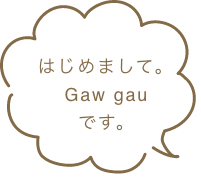 はじめまして。
Gaw gau
です。